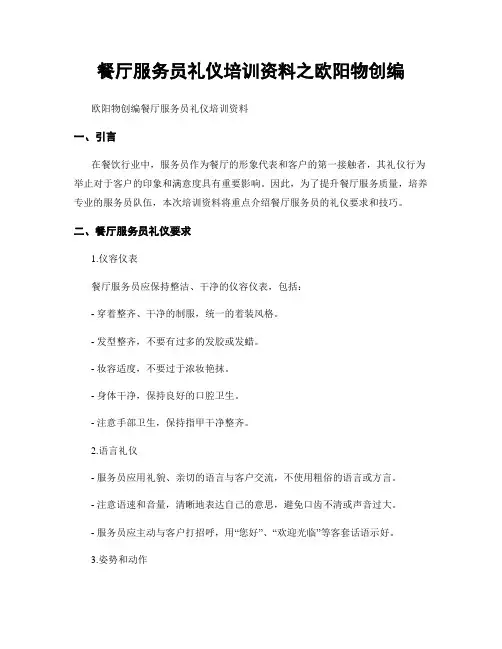 餐厅服务员礼仪培训资料之欧阳物创编

欧阳物创编餐厅服务员礼仪培训资料

一、引言

在餐饮行业中，服务员作为餐厅的形象代表和客户的第一接触者，其礼仪行为举止对于客户的印象和满意度具有重要影响。因此，为了提升餐厅服务质量，培养专业的服务员队伍，本次培训资料将重点介绍餐厅服务员的礼仪要求和技巧。

二、餐厅服务员礼仪要求

1.仪容仪表

餐厅服务员应保持整洁、干净的仪容仪表，包括：

- 穿着整齐、干净的制服，统一的着装风格。

- 发型整齐，不要有过多的发胶或发蜡。

- 妆容适度，不要过于浓妆艳抹。

- 身体干净，保持良好的口腔卫生。

- 注意手部卫生，保持指甲干净整齐。

2.语言礼仪

- 服务员应用礼貌、亲切的语言与客户交流，不使用粗俗的语言或方言。

- 注意语速和音量，清晰地表达自己的意思，避免口齿不清或声音过大。

- 服务员应主动与客户打招呼，用“您好”、“欢迎光临”等客套话语示好。

3.姿势和动作